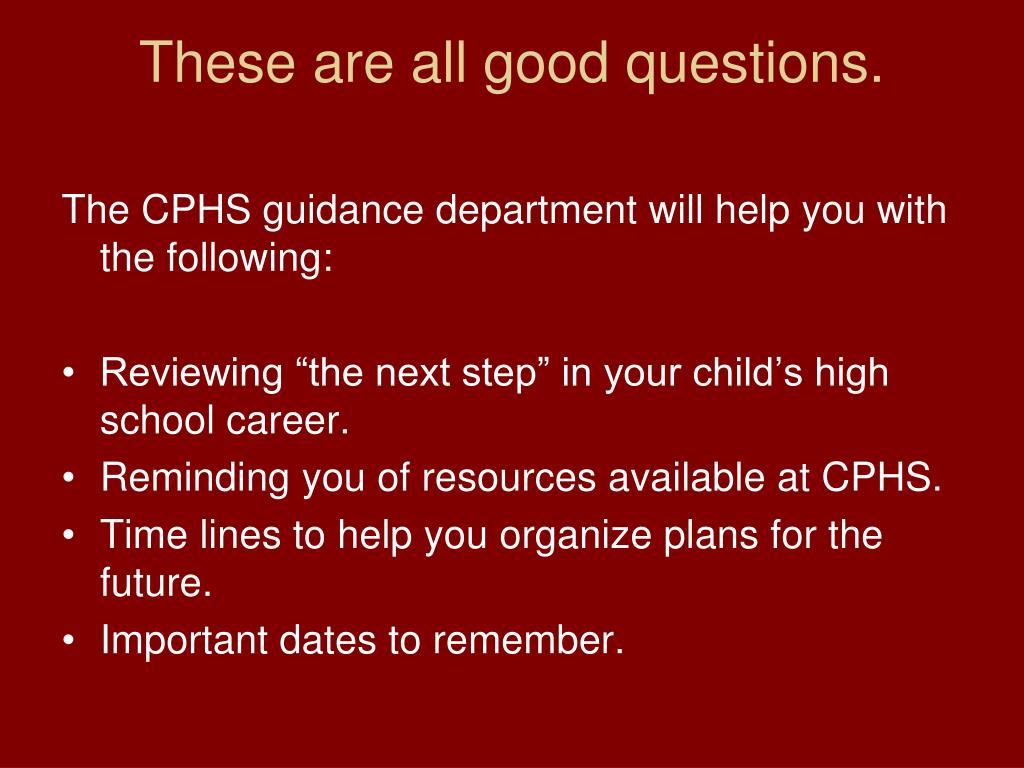 These are all good questions.

The CPHS guidance department will help you with the following:

• Reviewing “the next step” in your child’s high school career.
• Reminding you of resources available at CPHS.
• Time lines to help you organize plans for the future.
• Important dates to remember.